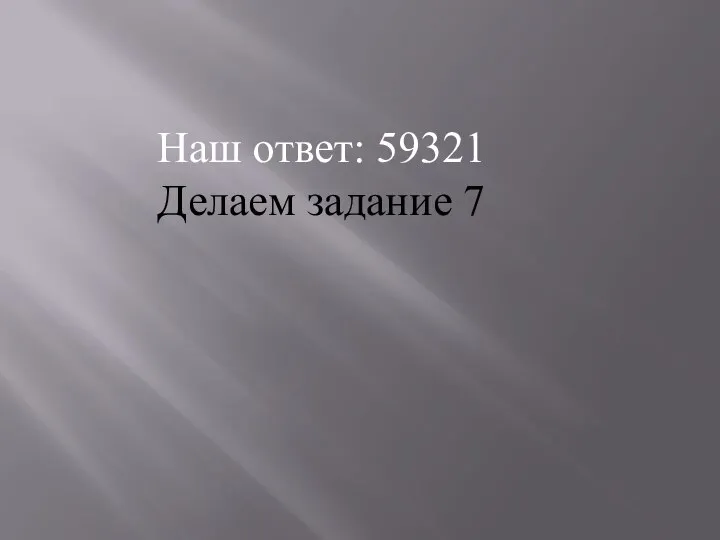 Наш ответ: 59321
Делаем задание 7